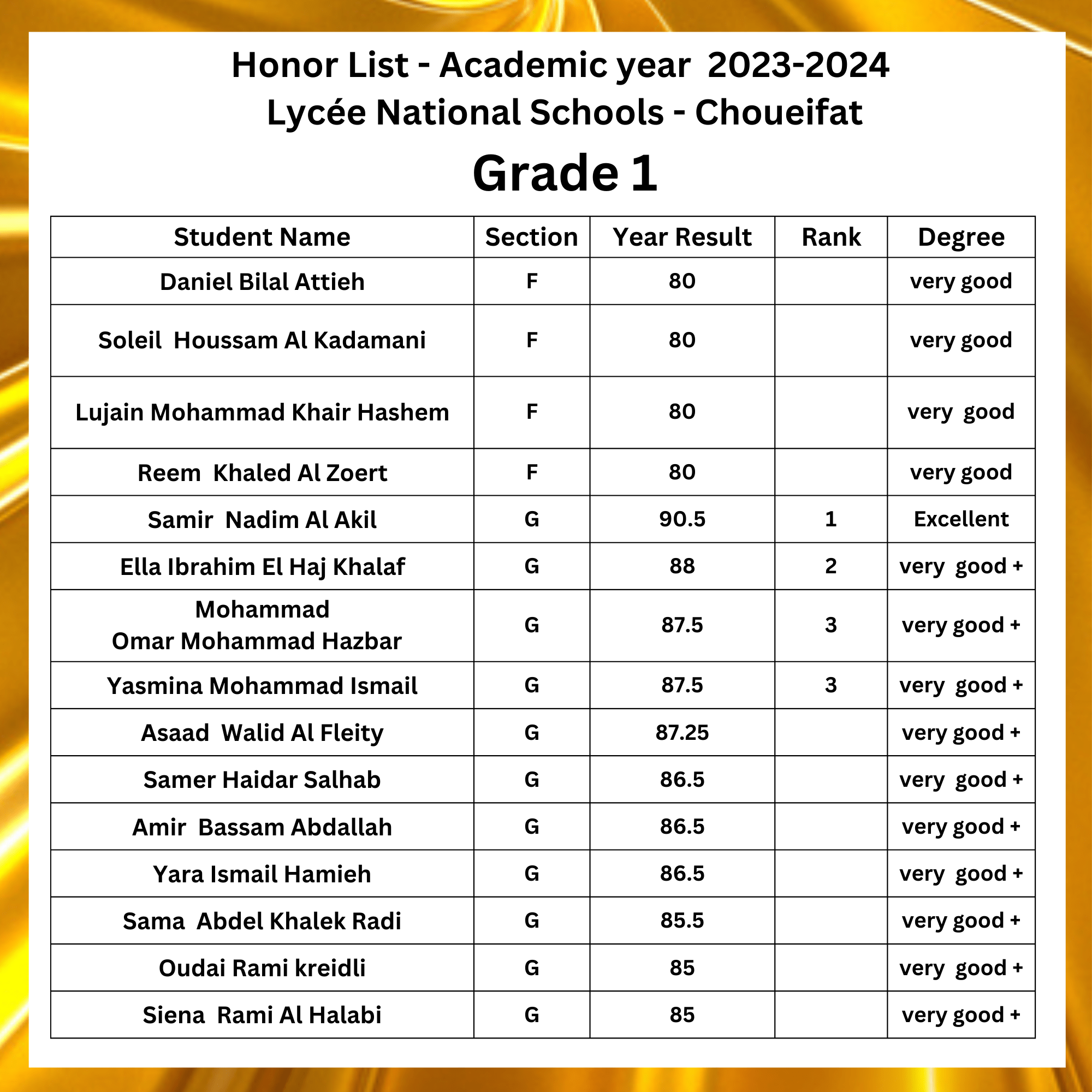 Honor List - Academic year 2023-2024
Lycée National Schools - Choueifat

Grade 1

| Student Name | Section | Year Result | Rank | Degree |
|---|---|---|---|---|
| Daniel Bilal Attieh | F | 80 | | very good |
| Soleil Houssam Al Kadamani | F | 80 | | very good |
| Lujain Mohammad Khair Hashem | F | 80 | | very good |
| Reem Khaled Al Zoert | F | 80 | | very good |
| Samir Nadim Al Akil | G | 90.5 | 1 | Excellent |
| Ella Ibrahim El Haj Khalaf | G | 88 | 2 | very good + |
| Mohammad Omar Mohammad Hazbar | G | 87.5 | 3 | very good + |
| Yasmina Mohammad Ismail | G | 87.5 | 3 | very good + |
| Asaad Walid Al Fleity | G | 87.25 | | very good + |
| Samer Haidar Salhab | G | 86.5 | | very good + |
| Amir Bassam Abdallah | G | 86.5 | | very good + |
| Yara Ismail Hamieh | G | 86.5 | | very good + |
| Sama Abdel Khalek Radi | G | 85.5 | | very good + |
| Oudai Rami kreidli | G | 85 | | very good + |
| Siena Rami Al Halabi | G | 85 | | very good + |